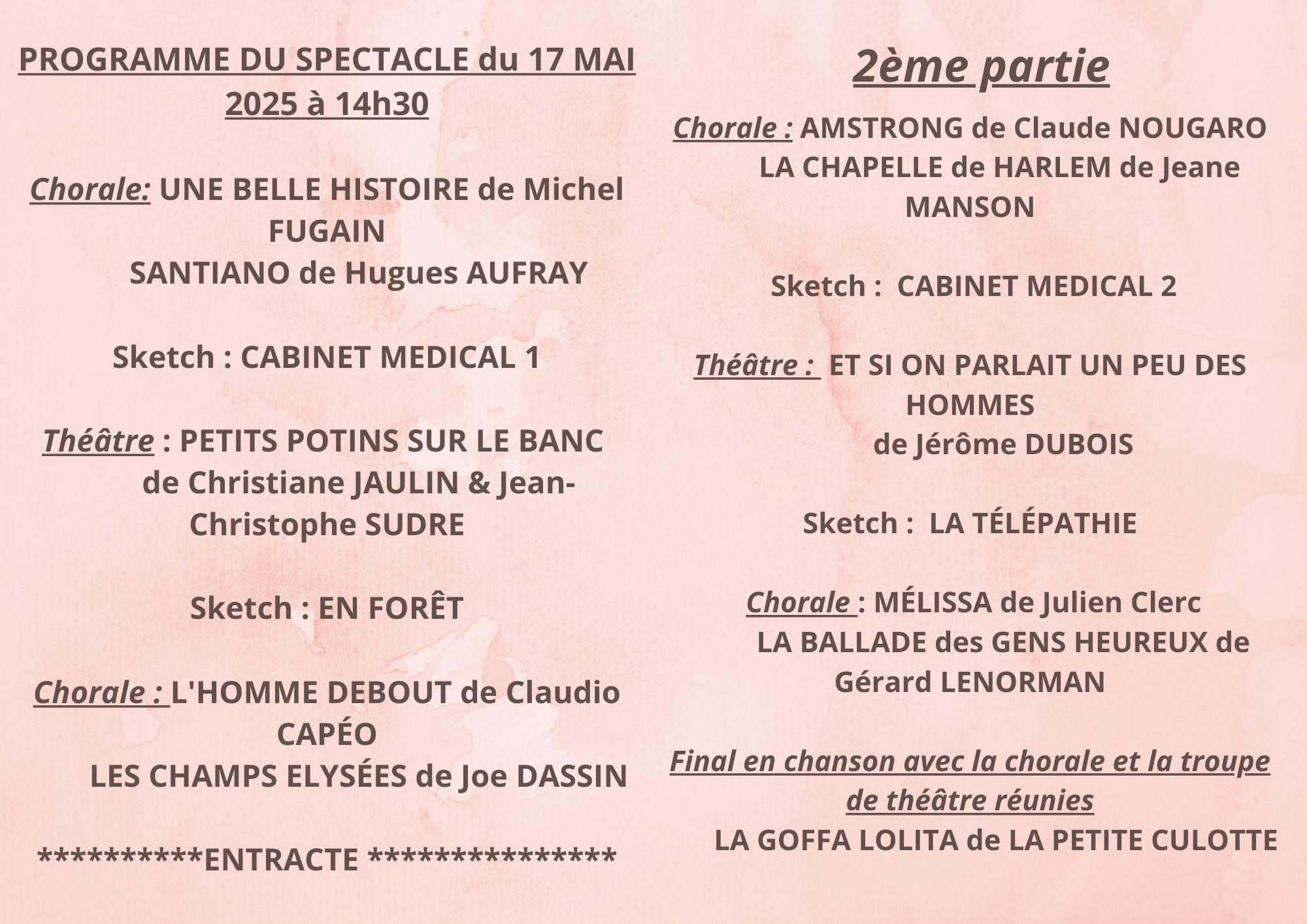 PROGRAMME DU SPECTACLE du 17 MAI 2025 à 14h30

Chorale: UNE BELLE HISTOIRE de Michel FUGAIN
SANTIANO de Hugues AUFRAY

Sketch : CABINET MEDICAL 1

Théâtre : PETITS POTINS SUR LE BANC
de Christiane JAULIN & Jean-Christophe SUDRE

Sketch : EN FORÊT

Chorale : L'HOMME DEBOUT de Claudio CAPÉO
LES CHAMPS ELYSÉES de Joe DASSIN

**********ENTRACTE ***************

2ème partie

Chorale : AMSTRONG de Claude NOUGARO
LA CHAPELLE de HARLEM de Jeane MANSON

Sketch : CABINET MEDICAL 2

Théâtre : ET SI ON PARLAIT UN PEU DES HOMMES
de Jérôme DUBOIS

Sketch : LA TÉLÉPATHIE

Chorale : MÉLISSA de Julien Clerc
LA BALLADE des GENS HEUREUX de Gérard LENORMAN

Final en chanson avec la chorale et la troupe de théâtre réunies
LA GOFFA LOLITA de LA PETITE CULOTTE